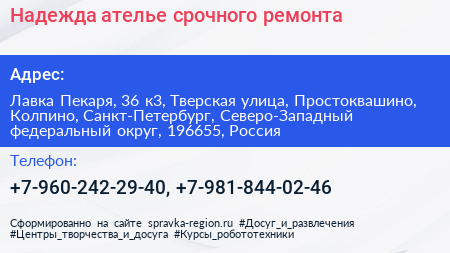 Надежда ателье срочного ремонта

Адрес:

Лавка Пекаря, 36 к3, Тверская улица, Простоквашино, Колпино, Санкт-Петербург, Северо-Западный федеральный округ, 196655, Россия

Телефон:

+7-960-242-29-40, +7-981-844-02-46

Сформированно на сайте spravka-region.ru #Досуг_и_развлечения #Центры_творчества_и_досуга #Курсы_робототехники